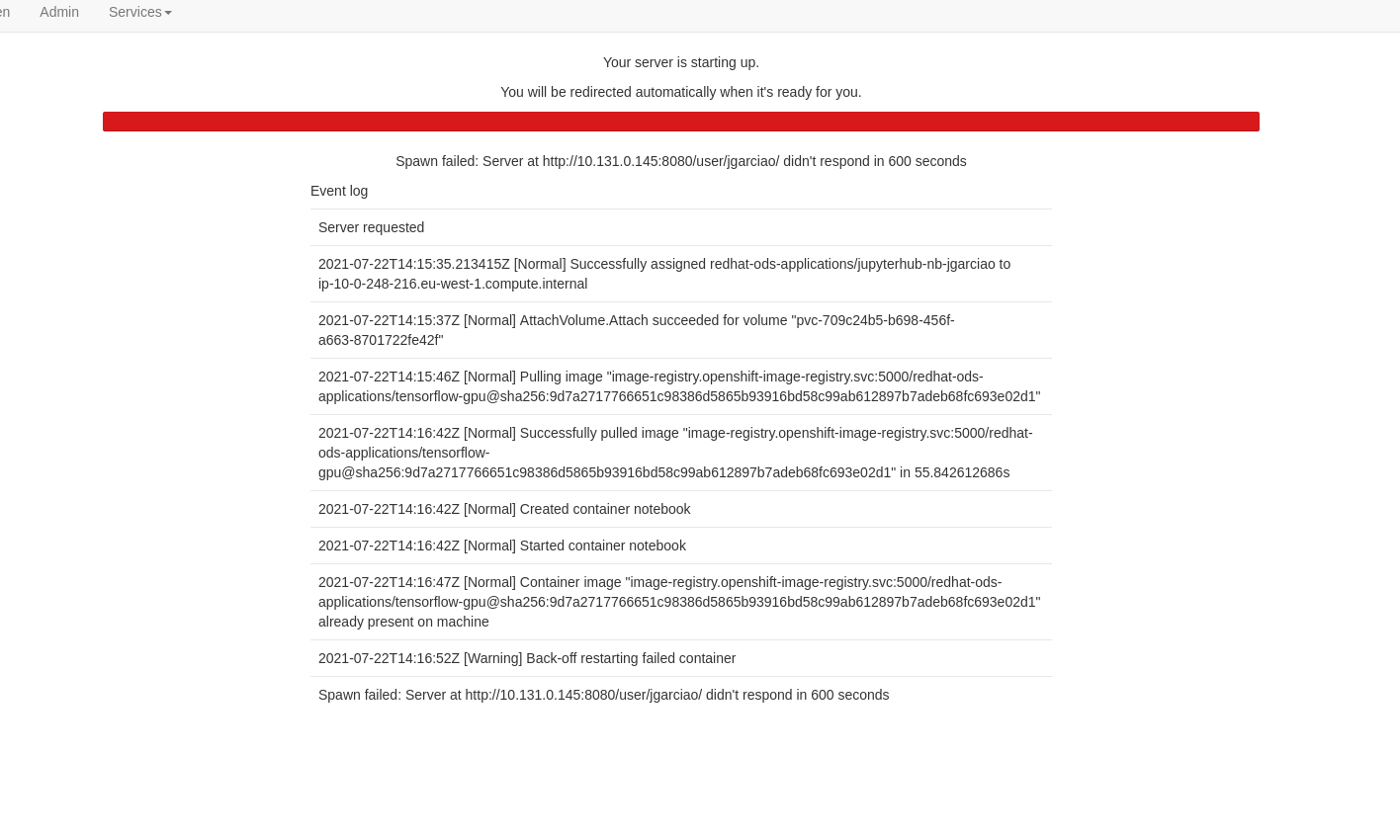 en Admin Services

Your server is starting up.

You will be redirected automatically when it's ready for you.

Spawn failed: Server at http://10.131.0.145:8080/user/jgarciao/ didn't respond in 600 seconds

Event log

Server requested

2021-07-22T14:15:35.213415Z [Normal] Successfully assigned redhat-ods-applications/jupyterhub-nb-jgarciao to ip-10-0-248-216.eu-west-1.compute.internal

2021-07-22T14:15:37Z [Normal] AttachVolume.Attach succeeded for volume "pvc-709c24b5-b698-456f-a663-8701722fe42f"

2021-07-22T14:15:46Z [Normal] Pulling image "image-registry.openshift-image-registry.svc:5000/redhat-ods-applications/tensorflow-gpu@sha256:9d7a2717766651c98386d5865b93916bd58c99ab612897b7adeb68fc693e02d1"

2021-07-22T14:16:42Z [Normal] Successfully pulled image "image-registry.openshift-image-registry.svc:5000/redhat-ods-applications/tensorflow-gpu@sha256:9d7a2717766651c98386d5865b93916bd58c99ab612897b7adeb68fc693e02d1" in 55.842612686s

2021-07-22T14:16:42Z [Normal] Created container notebook

2021-07-22T14:16:42Z [Normal] Started container notebook

2021-07-22T14:16:47Z [Normal] Container image "image-registry.openshift-image-registry.svc:5000/redhat-ods-applications/tensorflow-gpu@sha256:9d7a2717766651c98386d5865b93916bd58c99ab612897b7adeb68fc693e02d1" already present on machine

2021-07-22T14:16:52Z [Warning] Back-off restarting failed container

Spawn failed: Server at http://10.131.0.145:8080/user/jgarciao/ didn't respond in 600 seconds